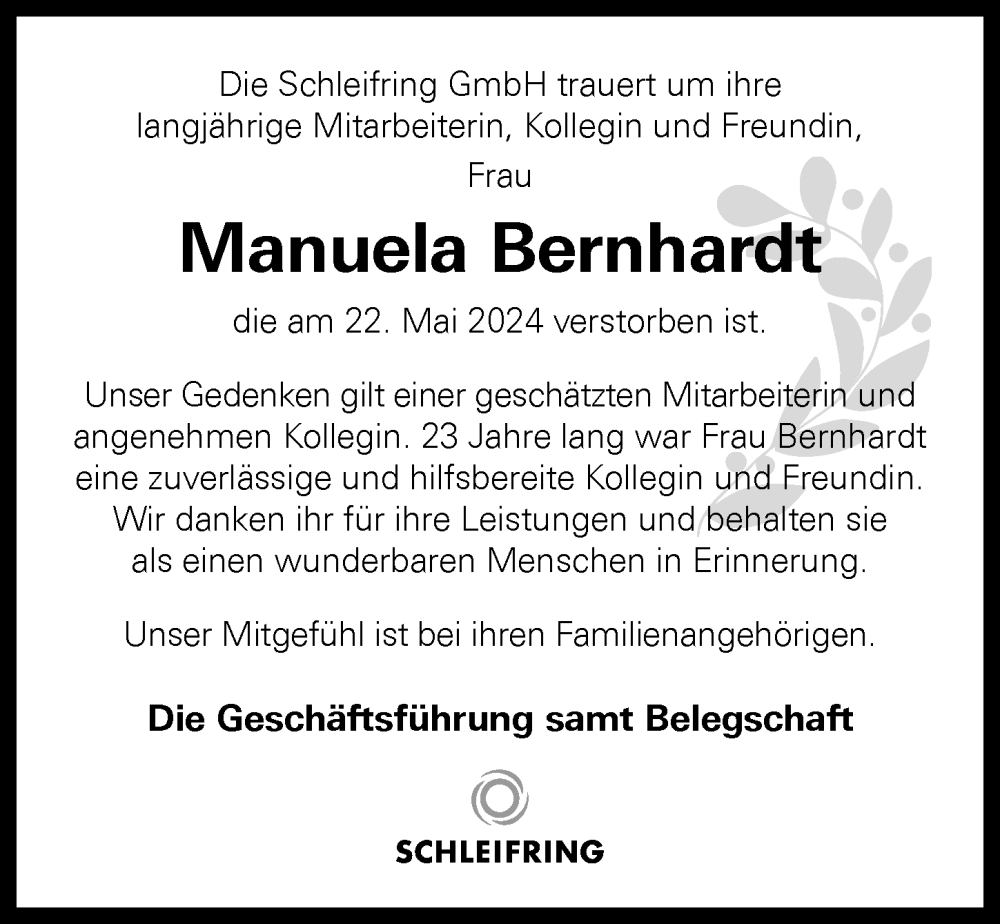 Die Schleifring GmbH trauert um ihre langjährige Mitarbeiterin, Kollegin und Freundin,

Frau

Manuela Bernhardt

die am 22. Mai 2024 verstorben ist.

Unser Gedenken gilt einer geschätzten Mitarbeiterin und angenehmen Kollegin. 23 Jahre lang war Frau Bernhardt eine zuverlässige und hilfsbereite Kollegin und Freundin. Wir danken ihr für ihre Leistungen und behalten sie als einen wunderbaren Menschen in Erinnerung.

Unser Mitgefühl ist bei ihren Familienangehörigen.

Die Geschäftsführung samt Belegschaft

SCHLEIFRING